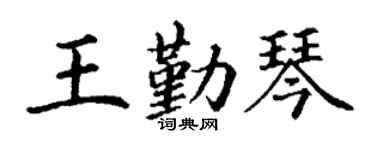 王勤琴
词典网